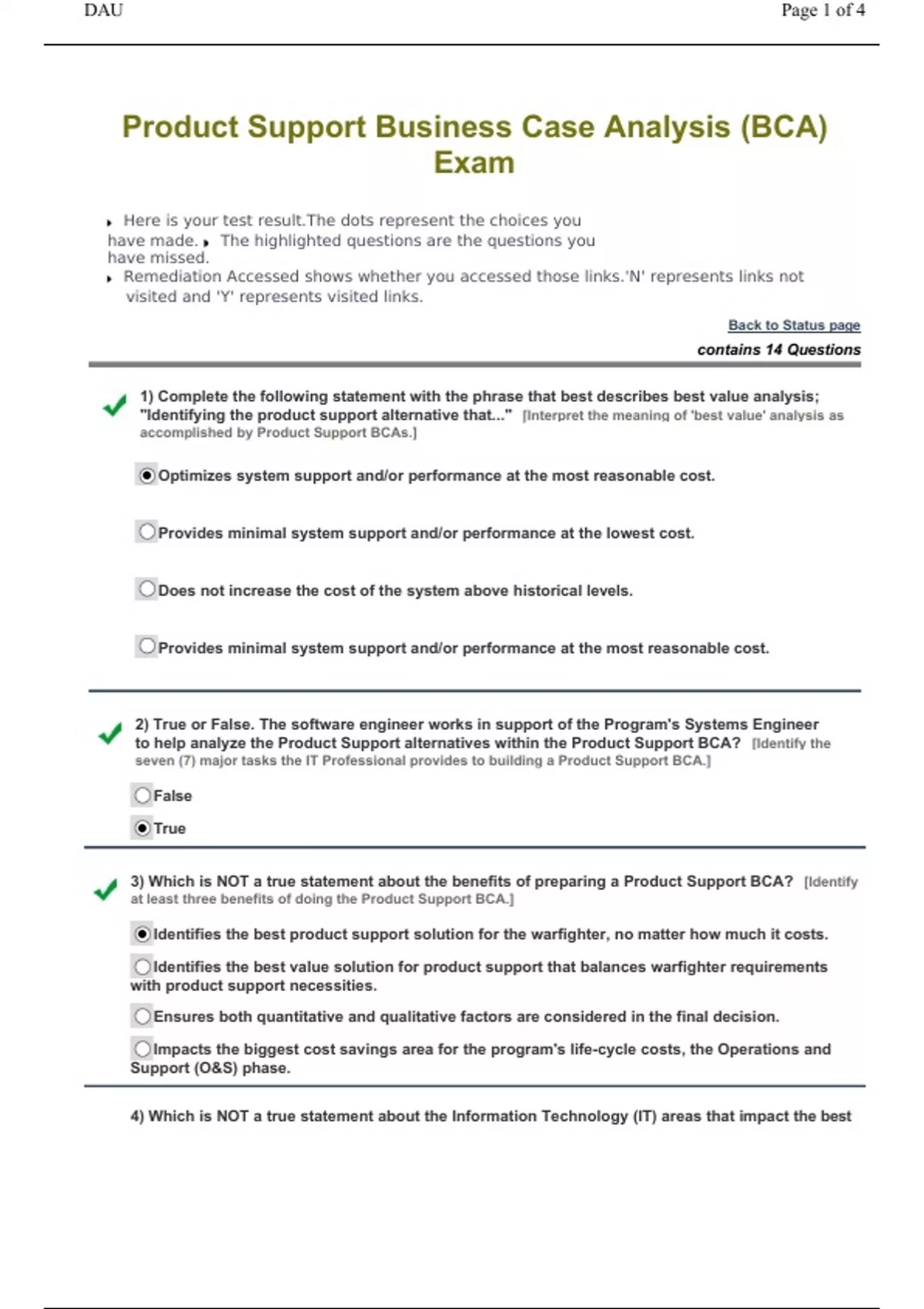 DAU

Page 1 of 4

Product Support Business Case Analysis (BCA) Exam

Here is your test result.The dots represent the choices you have made. The highlighted questions are the questions you have missed.

Remediation Accessed shows whether you accessed those links.'N' represents links not visited and 'Y' represents visited links.

Back to Status page

contains 14 Questions

1) Complete the following statement with the phrase that best describes best value analysis; "Identifying the product support alternative that..." [Interpret the meaning of 'best value' analysis as accomplished by Product Support BCAs.]

Optimizes system support and/or performance at the most reasonable cost.

Provides minimal system support and/or performance at the lowest cost.

Does not increase the cost of the system above historical levels.

Provides minimal system support and/or performance at the most reasonable cost.

2) True or False. The software engineer works in support of the Program's Systems Engineer to help analyze the Product Support alternatives within the Product Support BCA? [Identify the seven (7) major tasks the IT Professional provides to building a Product Support BCA.]

False

True

3) Which is NOT a true statement about the benefits of preparing a Product Support BCA? [Identify at least three benefits of doing the Product Support BCA.]

Identifies the best product support solution for the warfighter, no matter how much it costs.

Identifies the best value solution for product support that balances warfighter requirements with product support necessities.

Ensures both quantitative and qualitative factors are considered in the final decision.

Impacts the biggest cost savings area for the program's life-cycle costs, the Operations and Support (O&S) phase.

4) Which is NOT a true statement about the Information Technology (IT) areas that impact the best